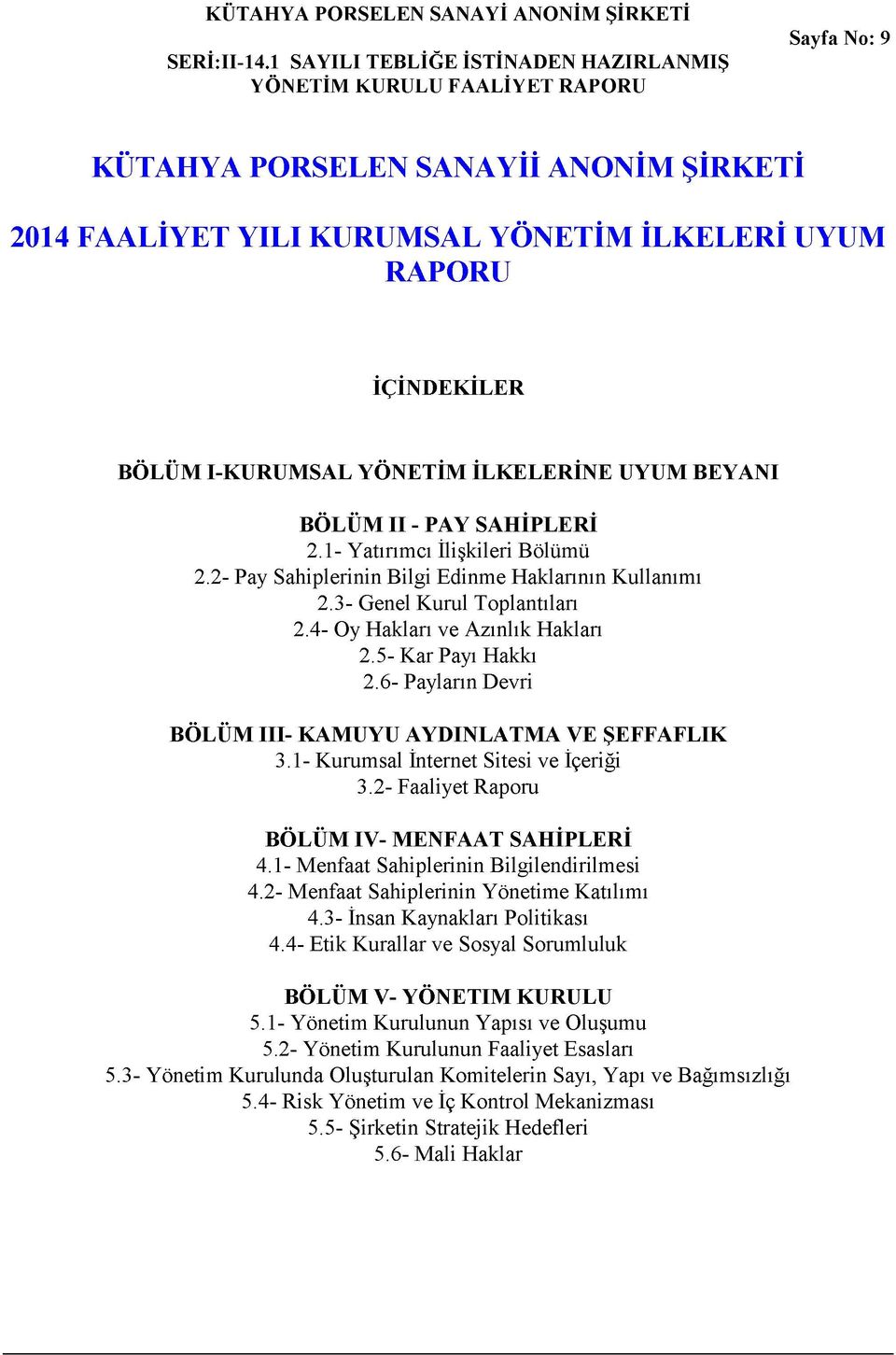 KÜTAHYA PORSELEN SANAYİ ANONİM ŞİRKETİ
SERİ:II-14.1 SAYILI TEBLİĞE İSTİNADEN HAZIRLANMIŞ YÖNETİM KURULU FAALİYET RAPORU

Sayfa No: 9

KÜTAHYA PORSELEN SANAYİİ ANONİM ŞİRKETİ

2014 FAALİYET YILI KURUMSAL YÖNETİM İLKELERİ UYUM RAPORU

İÇİNDEKİLER

BÖLÜM I-KURUMSAL YÖNETİM İLKELERİNE UYUM BEYANI

BÖLÜM II - PAY SAHİPLERİ
2.1- Yatırımcı İlişkileri Bölümü
2.2- Pay Sahiplerinin Bilgi Edinme Haklarının Kullanımı
2.3- Genel Kurul Toplantıları
2.4- Oy Hakları ve Azınlık Hakları
2.5- Kar Payı Hakkı
2.6- Payların Devri

BÖLÜM III- KAMUYU AYDINLATMA VE ŞEFFAFLIK
3.1- Kurumsal İnternet Sitesi ve İçeriği
3.2- Faaliyet Raporu

BÖLÜM IV- MENFAAT SAHİPLERİ
4.1- Menfaat Sahiplerinin Bilgilendirilmesi
4.2- Menfaat Sahiplerinin Yönetime Katılımı
4.3- İnsan Kaynakları Politikası
4.4- Etik Kurallar ve Sosyal Sorumluluk

BÖLÜM V- YÖNETIM KURULU
5.1- Yönetim Kurulunun Yapısı ve Oluşumu
5.2- Yönetim Kurulunun Faaliyet Esasları
5.3- Yönetim Kurulunda Oluşturulan Komitelerin Sayı, Yapı ve Bağımsızlığı
5.4- Risk Yönetim ve İç Kontrol Mekanizması
5.5- Şirketin Stratejik Hedefleri
5.6- Mali Haklar